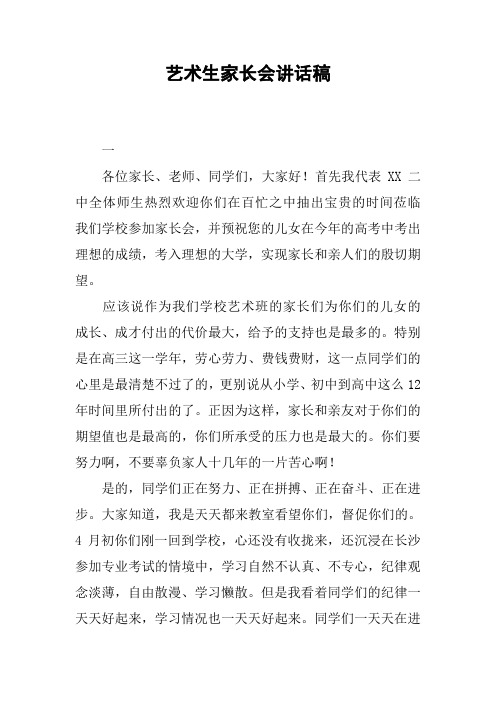 艺术生家长会讲话稿

一

各位家长、老师、同学们，大家好！首先我代表 XX 二中全体师生热烈欢迎你们在百忙之中抽出宝贵的时间莅临我们学校参加家长会，并预祝您的儿女在今年的高考中考出理想的成绩，考入理想的大学，实现家长和亲人们的殷切期望。

应该说作为我们学校艺术班的家长们为你们的儿女的成长、成才付出的代价最大，给予的支持也是最多的。特别是在高三这一学年，劳心劳力、费钱费财，这一点同学们的心里是最清楚不过了的，更别说从小学、初中到高中这么 12 年时间里所付出的了。正因为这样，家长和亲友对于你们的期望值也是最高的，你们所承受的压力也是最大的。你们要努力啊，不要辜负家人十几年的一片苦心啊！

是的，同学们正在努力、正在拼搏、正在奋斗、正在进步。大家知道，我是天天都来教室看望你们，督促你们的。4 月初你们刚一回到学校，心还没有收拢来，还沉浸在长沙参加专业考试的情境中，学习自然不认真、不专心，纪律观念淡薄，自由散漫、学习懒散。但是我看着同学们的纪律一天天好起来，学习情况也一天天好起来。同学们一天天在进